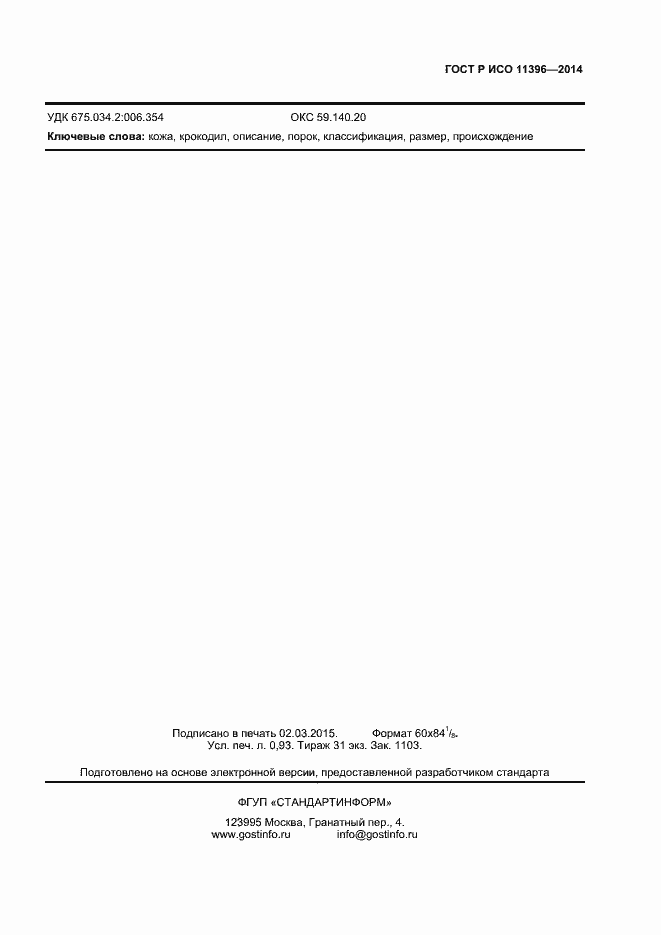 ГОСТ Р ИСО 11396—2014

УДК 675.034.2:006.354 ОКС 59.140.20

Ключевые слова: кожа, крокодил, описание, порок, классификация, размер, происхождение

Подписано в печать 02.03.2015. Формат $60x84^{1}/_{8}$.
Усл. печ. л. 0,93. Тираж 31 экз. Зак. 1103.

Подготовлено на основе электронной версии, предоставленной разработчиком стандарта

ФГУП «СТАНДАРТИНФОРМ»

123995 Москва, Гранатный пер., 4.
www.gostinfo.ru info@gostinfo.ru